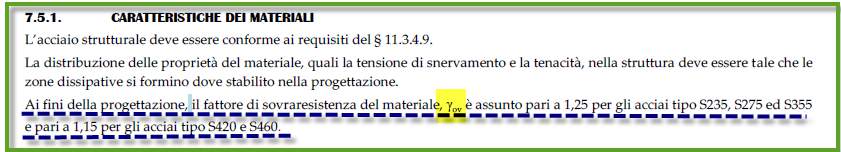 7.5.1. CARATTERISTICHE DEI MATERIALI

L'acciaio strutturale deve essere conforme ai requisiti del § 11.3.4.9.

La distribuzione delle proprietà del materiale, quali la tensione di snervamento e la tenacità, nella struttura deve essere tale che le zone dissipative si formino dove stabilito nella progettazione.

Ai fini della progettazione, il fattore di sovraresistenza del materiale, $\gamma_{ov}$ è assunto pari a 1,25 per gli acciai tipo S235, S275 ed S355 e pari a 1,15 per gli acciai tipo S420 e S460.